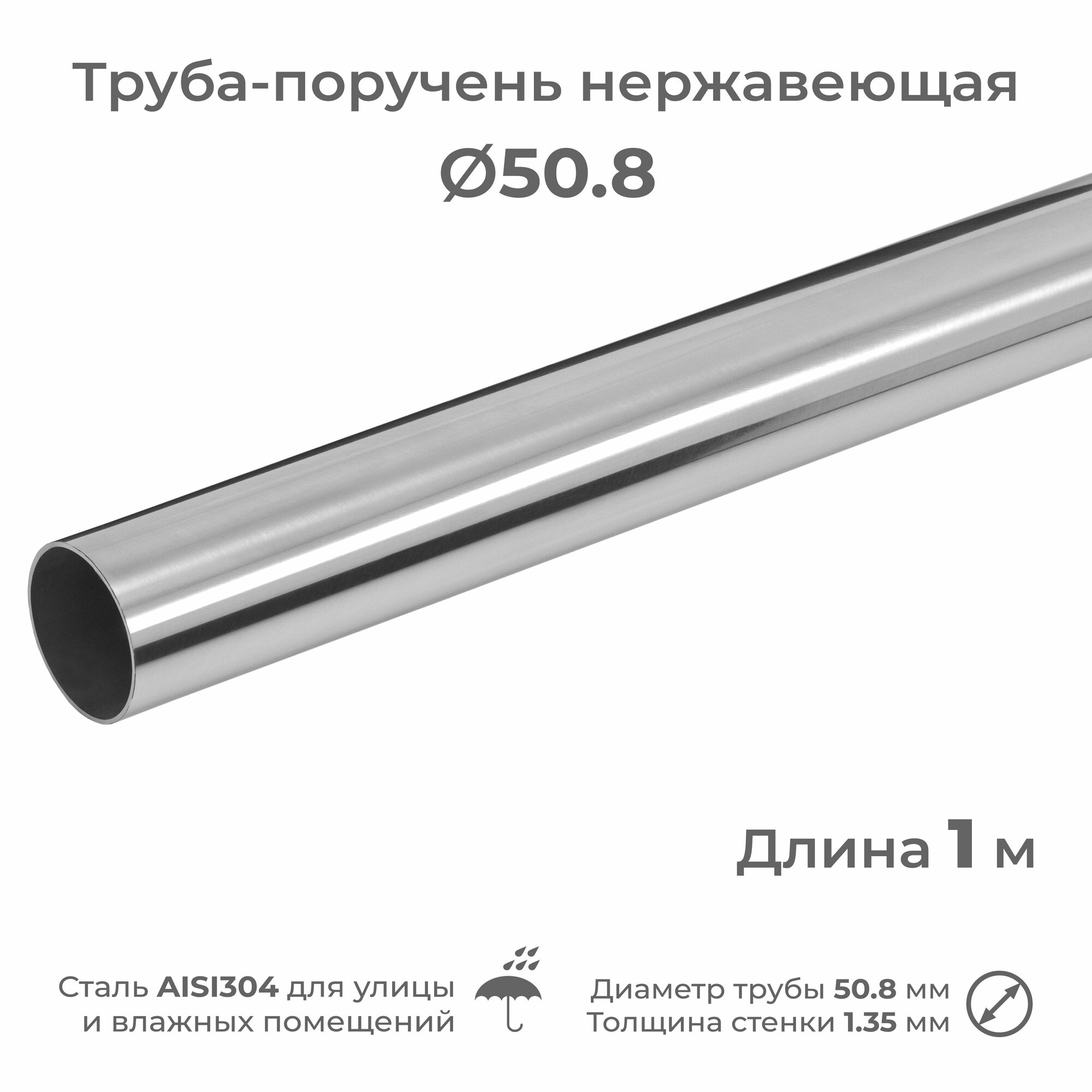 Труба-поручень нержавеющая
Ø50.8

Длина 1 м

Сталь AISI304 для улицы и влажных помещений

Диаметр трубы 50.8 мм
Толщина стенки 1.35 мм